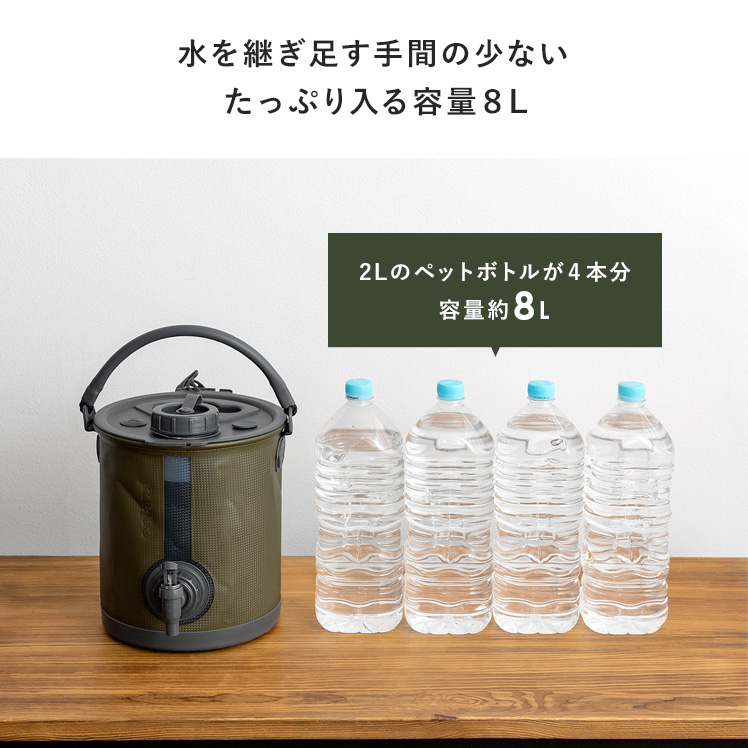 水を継ぎ足す手間の少ない
たっぷり入る容量8L

2Lのペットボトルが4本分
容量約8L